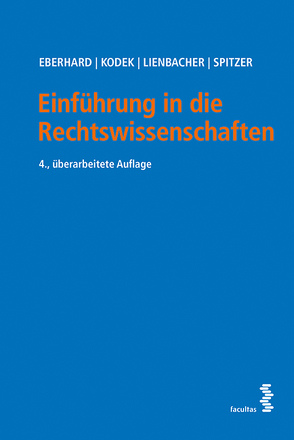 EBERHARD | KODEK | LIENBACHER | SPITZER

Einführung in die Rechtswissenschaften

4., überarbeitete Auflage

facultas